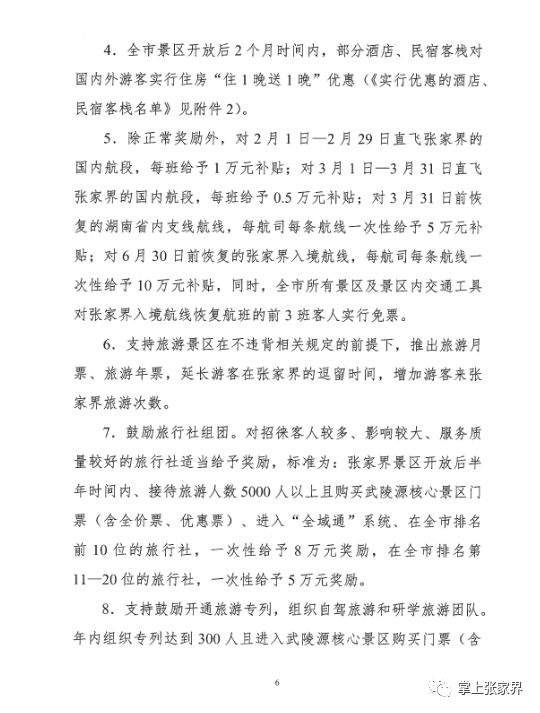 4．全市景区开放后2个月时间内，部分酒店、民宿客栈对国内外游客实行住房“住1晚送1晚”优惠（《实行优惠的酒店、民宿客栈名单》见附件2）。

5．除正常奖励外，对2月1日—2月29日直飞张家界的国内航段，每班给予1万元补贴；对3月1日—3月31日直飞张家界的国内航段，每班给予0.5万元补贴；对3月31日前恢复的湖南省内支线航线，每航司每条航线一次性给予5万元补贴；对6月30日前恢复的张家界入境航线，每航司每条航线一次性给予10万元补贴，同时，全市所有景区及景区内交通工具对张家界入境航线恢复航班的前3班客人实行免票。

6．支持旅游景区在不违背相关规定的前提下，推出旅游月票、旅游年票，延长游客在张家界的逗留时间，增加游客来张家界旅游次数。

7．鼓励旅行社组团。对招徕客人较多、影响较大、服务质量较好的旅行社适当给予奖励，标准为：张家界景区开放后半年时间内、接待旅游人数5000人以上且购买武陵源核心景区门票（含全价票、优惠票）、进入“全域通”系统、在全市排名前10位的旅行社，一次性给予8万元奖励，在全市排名第11—20位的旅行社，一次性给予5万元奖励。

8．支持鼓励开通旅游专列，组织自驾旅游和研学旅游团队。年内组织专列达到300人且进入武陵源核心景区购买门票（含

6

掌上张家界